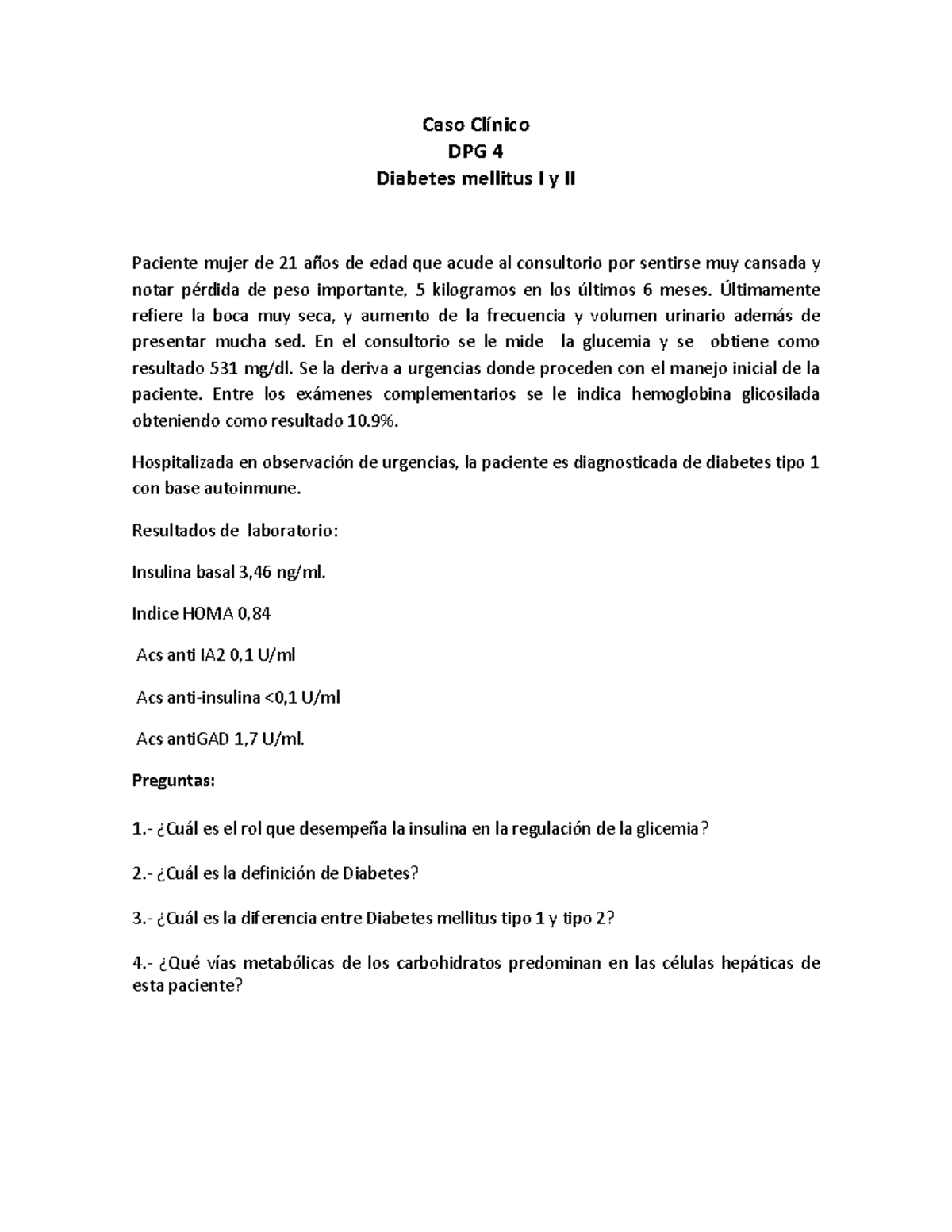 Caso Clínico
DPG 4
Diabetes mellitus I y II

Paciente mujer de 21 años de edad que acude al consultorio por sentirse muy cansada y notar pérdida de peso importante, 5 kilogramos en los últimos 6 meses. Últimamente refiere la boca muy seca, y aumento de la frecuencia y volumen urinario además de presentar mucha sed. En el consultorio se le mide la glucemia y se obtiene como resultado 531 mg/dl. Se la deriva a urgencias donde proceden con el manejo inicial de la paciente. Entre los exámenes complementarios se le indica hemoglobina glicosilada obteniendo como resultado 10.9%.

Hospitalizada en observación de urgencias, la paciente es diagnosticada de diabetes tipo 1 con base autoinmune.

Resultados de laboratorio:

Insulina basal 3,46 ng/ml.

Indice HOMA 0,84

Acs anti IA2 0,1 U/ml

Acs anti-insulina <0,1 U/ml

Acs antiGAD 1,7 U/ml.

Preguntas:

1.- ¿Cuál es el rol que desempeña la insulina en la regulación de la glicemia?

2.- ¿Cuál es la definición de Diabetes?

3.- ¿Cuál es la diferencia entre Diabetes mellitus tipo 1 y tipo 2?

4.- ¿Qué vías metabólicas de los carbohidratos predominan en las células hepáticas de esta paciente?